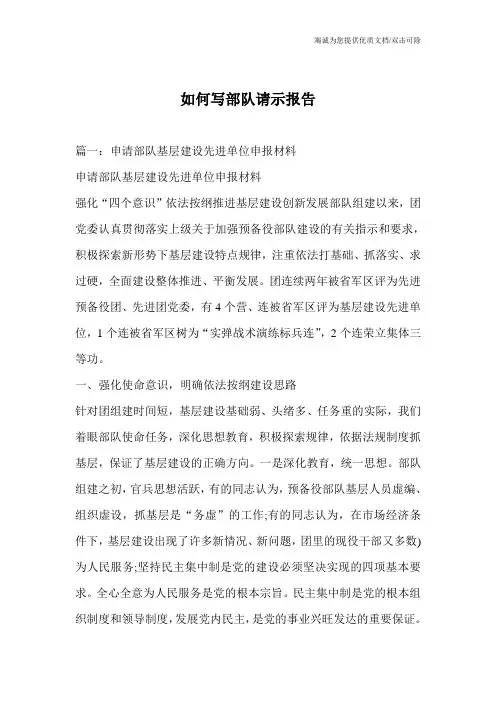 海诚为您提供优质文档/双击可除

如何写部队请示报告

篇一：申请部队基层建设先进单位申报材料

申请部队基层建设先进单位申报材料

强化“四个意识”依法按纲推进基层建设创新发展部队组建以来，团党委认真贯彻落实上级关于加强预备役部队建设的有关指示和要求，积极探索新形势下基层建设特点规律，注重依法打基础、抓落实、求过硬，全面建设整体推进、平衡发展。团连续两年被省军区评为先进预备役团、先进团党委，有4个营、连被省军区评为基层建设先进单位，1个连被省军区树为“实弹战术演练标兵连”，2个连荣立集体三等功。

一、强化使命意识，明确依法按纲建设思路

针对团组建时间短，基层建设基础弱、头绪多、任务重的实际，我们着眼部队使命任务，深化思想教育，积极探索规律，依据法规制度抓基层，保证了基层建设的正确方向。一是深化教育，统一思想。部队组建之初，官兵思想活跃，有的同志认为，预备役部队基层人员虚编、组织虚设，抓基层是“务虚”的工作;有的同志认为，在市场经济条件下，基层建设出现了许多新情况、新问题，团里的现役干部又多数)为人民服务;坚持民主集中制是党的建设必须坚决实现的四项基本要求。全心全意为人民服务是党的根本宗旨。民主集中制是党的根本组织制度和领导制度，发展党内民主，是党的事业兴旺发达的重要保证。